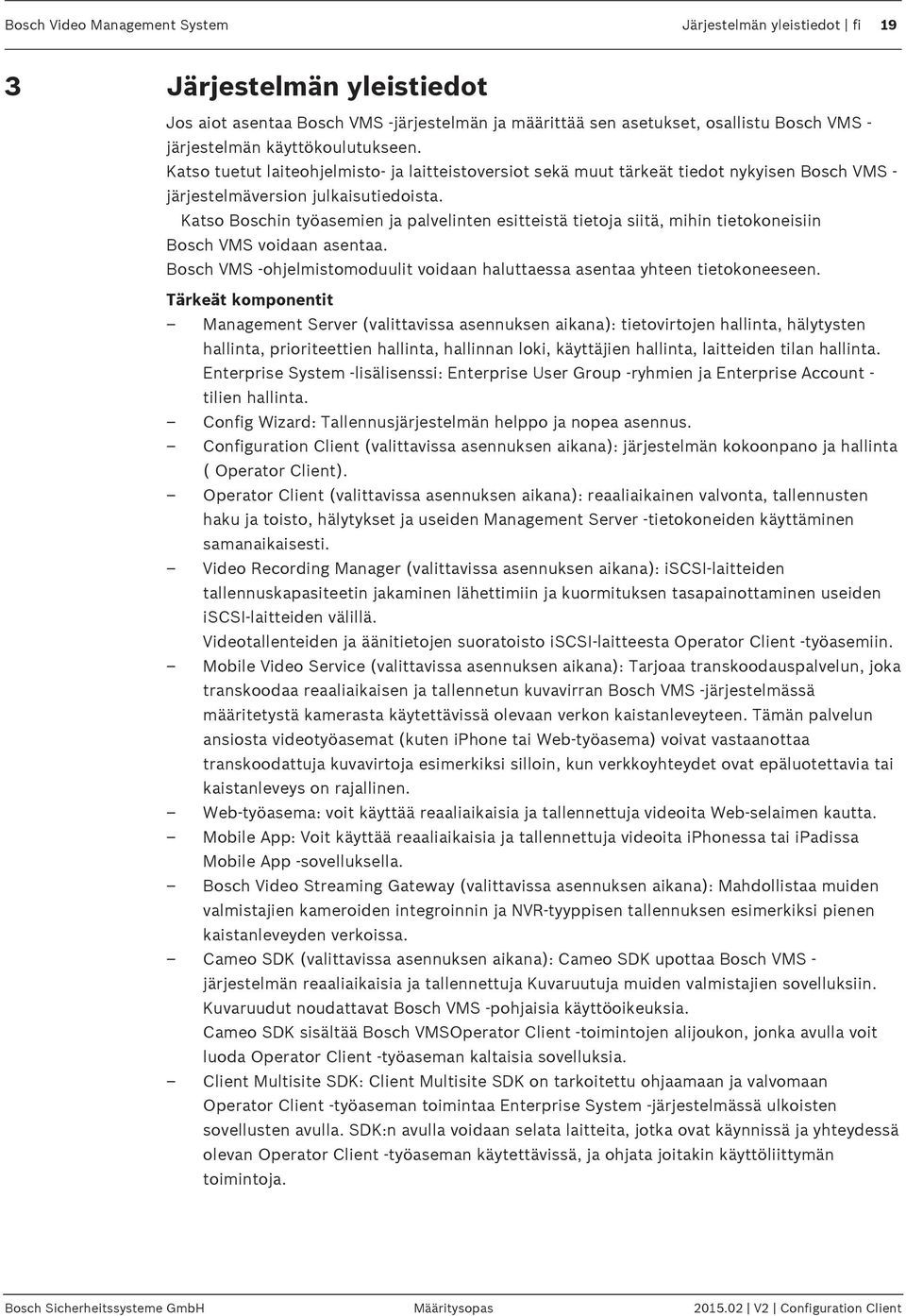 Bosch Video Management System

Järjestelmän yleistiedot | fi 19

3 Järjestelmän yleistiedot

Jos aiot asentaa Bosch VMS -järjestelmän ja määrittää sen asetukset, osallistu Bosch VMS -järjestelmän käyttökoulutukseen.

Katso tuetut laiteohjelmisto- ja laitteistoversiot sekä muut tärkeät tiedot nykyisen Bosch VMS -järjestelmäversion julkaisutiedoista.

Katso Boschin työasemien ja palvelinten esitteistä tietoja siitä, mihin tietokoneisiin Bosch VMS voidaan asentaa.

Bosch VMS -ohjelmistomoduulit voidaan haluttaessa asentaa yhteen tietokoneeseen.

Tärkeät komponentit

– Management Server (valittavissa asennuksen aikana): tietovirtojen hallinta, hälytysten hallinta, prioriteettien hallinta, hallinnan loki, käyttäjien hallinta, laitteiden tilan hallinta. Enterprise System -lisälisenssi: Enterprise User Group -ryhmien ja Enterprise Account -tilien hallinta.

– Config Wizard: Tallennusjärjestelmän helppo ja nopea asennus.

– Configuration Client (valittavissa asennuksen aikana): järjestelmän kokoonpano ja hallinta ( Operator Client).

– Operator Client (valittavissa asennuksen aikana): reaaliaikainen valvonta, tallennusten haku ja toisto, hälytykset ja useiden Management Server -tietokoneiden käyttäminen samanaikaisesti.

– Video Recording Manager (valittavissa asennuksen aikana): iSCSI-laitteiden tallennuskapasiteetin jakaminen lähettimiin ja kuormituksen tasapainottaminen useiden iSCSI-laitteiden välillä.
Videotallenteiden ja äänitietojen suoratoisto iSCSI-laitteesta Operator Client -työasemiin.

– Mobile Video Service (valittavissa asennuksen aikana): Tarjoaa transkoodauspalvelun, joka transkoodaa reaaliaikaisen ja tallennetun kuvavirran Bosch VMS -järjestelmässä määritetystä kamerasta käytettävissä olevaan verkon kaistanleveyteen. Tämän palvelun ansiosta videotyöasemat (kuten iPhone tai Web-työasema) voivat vastaanottaa transkoodattuja kuvavirtoja esimerkiksi silloin, kun verkkoyhteydet ovat epäluotettavia tai kaistanleveys on rajallinen.

– Web-työasema: voit käyttää reaaliaikaisia ja tallennettuja videoita Web-selaimen kautta.

– Mobile App: Voit käyttää reaaliaikaisia ja tallennettuja videoita iPhonessa tai iPadissa Mobile App -sovelluksella.

– Bosch Video Streaming Gateway (valittavissa asennuksen aikana): Mahdollistaa muiden valmistajien kameroiden integroinnin ja NVR-tyyppisen tallennuksen esimerkiksi pienen kaistanleveyden verkoissa.

– Cameo SDK (valittavissa asennuksen aikana): Cameo SDK upottaa Bosch VMS -järjestelmän reaaliaikaisia ja tallennettuja Kuvaruutuja muiden valmistajien sovelluksiin. Kuvaruudut noudattavat Bosch VMS -pohjaisia käyttöoikeuksia.
Cameo SDK sisältää Bosch VMSOperator Client -toimintojen alijoukon, jonka avulla voit luoda Operator Client -työaseman kaltaisia sovelluksia.

– Client Multisite SDK: Client Multisite SDK on tarkoitettu ohjaamaan ja valvomaan Operator Client -työaseman toimintaa Enterprise System -järjestelmässä ulkoisten sovellusten avulla. SDK:n avulla voidaan selata laitteita, jotka ovat käynnissä ja yhteydessä olevan Operator Client -työaseman käytettävissä, ja ohjata joitakin käyttöliittymän toimintoja.

Bosch Sicherheitssysteme GmbH Määritysopas 2015.02 | V2 | Configuration Client